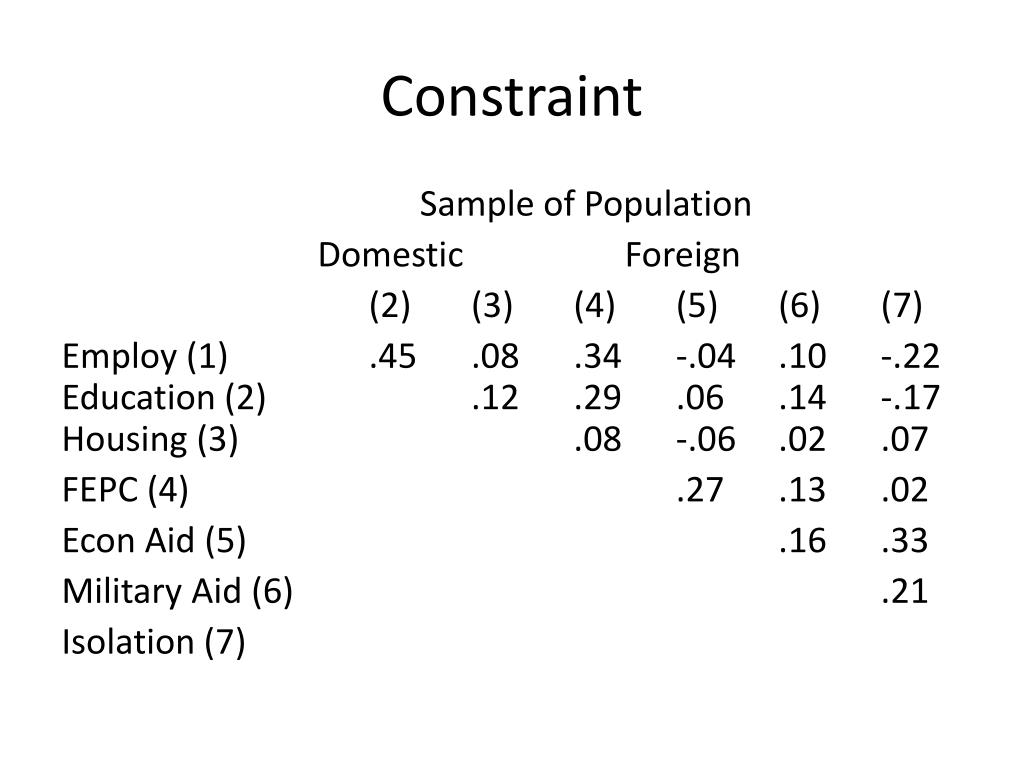 Constraint

Sample of Population

Domestic Foreign

| | (2) | (3) | (4) | (5) | (6) | (7) |
|---|---|---|---|---|---|---|
| Employ (1) | .45 | .08 | .34 | -.04 | .10 | -.22 |
| Education (2) | | .12 | .29 | .06 | .14 | -.17 |
| Housing (3) | | | .08 | -.06 | .02 | .07 |
| FEPC (4) | | | | .27 | .13 | .02 |
| Econ Aid (5) | | | | | .16 | .33 |
| Military Aid (6) | | | | | | .21 |
| Isolation (7) | | | | | | |